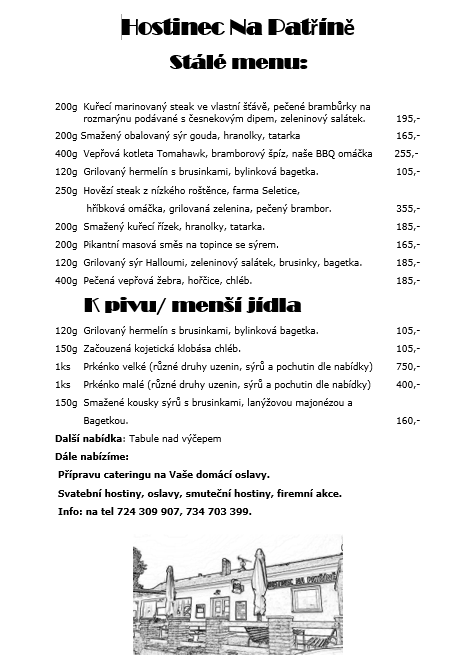 Hostinec Na Patříně

Stálé menu:

200g Kuřecí marinovaný steak ve vlastní šťávě, pečené brambůrky na rozmarýnu podávané s česnekovým dipem, zeleninový salátek. 195,-

200g Smažený obalovaný sýr gouda, hranolky, tatarka 165,-

400g Vepřová kotleta Tomahawk, bramborový špíz, naše BBQ omáčka 255,-

120g Grilovaný hermelín s brusinkami, bylinková bagetka. 105,-

250g Hovězí steak z nízkého roštěnce, farma Seletice, hříbková omáčka, grilovaná zelenina, pečený brambor. 355,-

200g Smažený kuřecí řízek, hranolky, tatarka. 185,-

200g Pikantní masová směs na topince se sýrem. 165,-

120g Grilovaný sýr Halloumi, zeleninový salátek, brusinky, bagetka. 185,-

400g Pečená vepřová žebra, hořčice, chléb. 185,-

K pivu/ menší jídla

120g Grilovaný hermelín s brusinkami, bylinková bagetka. 105,-

150g Začouzená kojetická klobása chléb. 105,-

1ks Prkénko velké (různé druhy uzenin, sýrů a pochutin dle nabídky) 750,-

1ks Prkénko malé (různé druhy uzenin, sýrů a pochutin dle nabídky) 400,-

150g Smažené kousky sýrů s brusinkami, lanýžovou majonézou a Bagetkou. 160,-

Další nabídka: Tabule nad výčepem

Dále nabízíme:

Přípravu cateringu na Vaše domácí oslavy.

Svatební hostiny, oslavy, smuteční hostiny, firemní akce.

Info: na tel 724 309 907, 734 703 399.

HOSTINEC NA PATŘÍNĚ